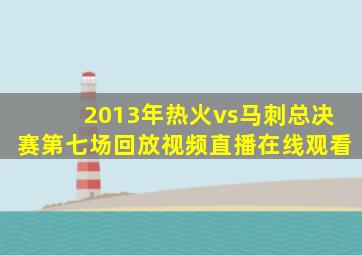 2013年热火vs马刺总决赛第七场回放视频直播在线观看